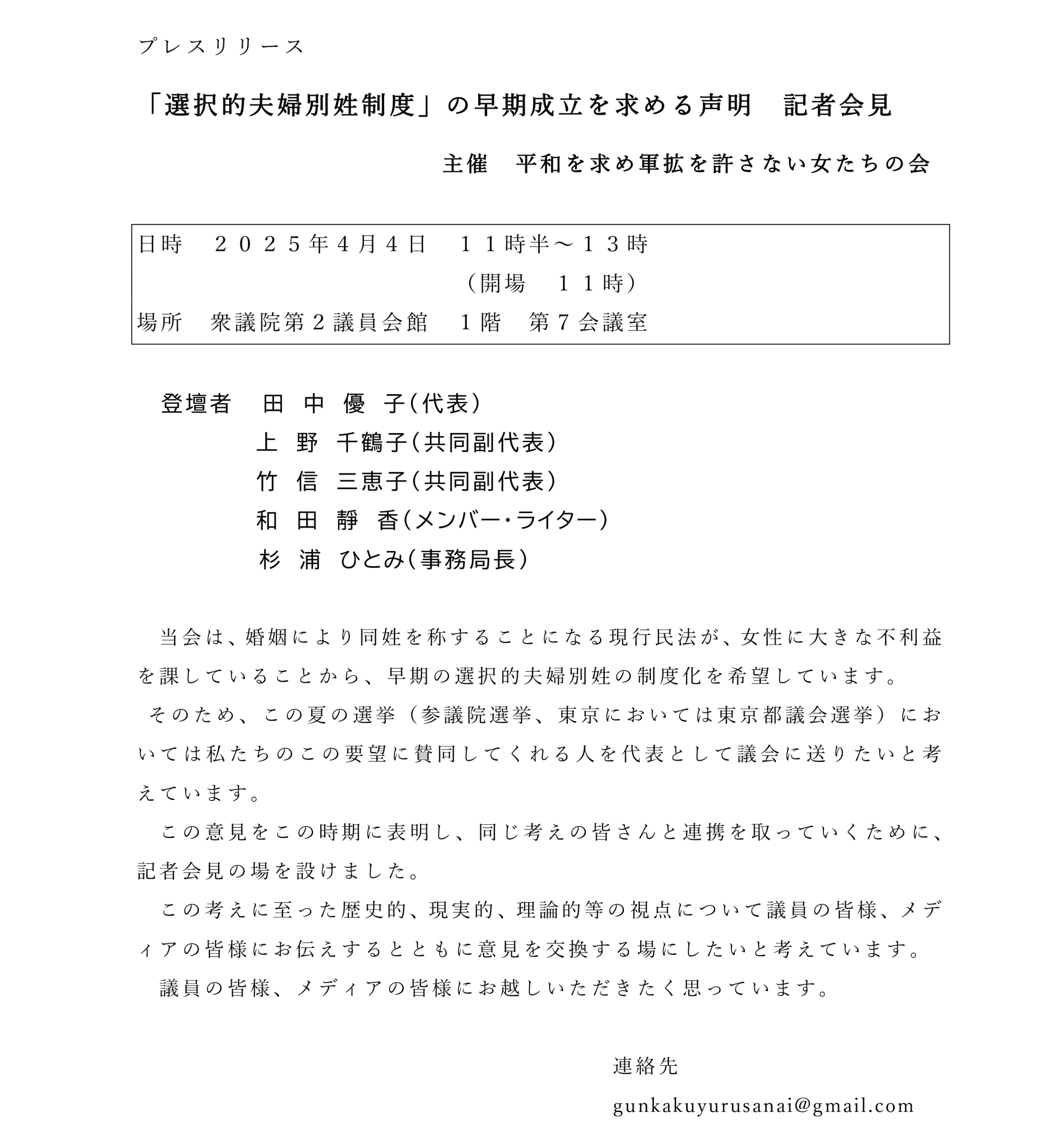 プレスリリース

「選択的夫婦別姓制度」の早期成立を求める声明　記者会見

主催　平和を求め軍拡を許さない女たちの会

日時　２０２５年4月4日　１１時半～１３時
（開場　１１時）
場所　衆議院第２議員会館　１階　第７会議室

登壇者　田 中 優 子（代表）
上 野 千鶴子（共同副代表）
竹 信 三恵子（共同副代表）
和 田 靜 香（メンバー・ライター）
杉 浦 ひとみ（事務局長）

当会は、婚姻により同姓を称することになる現行民法が、女性に大きな不利益を課していることから、早期の選択的夫婦別姓の制度化を希望しています。

そのため、この夏の選挙（参議院選挙、東京においては東京都議会選挙）においては私たちのこの要望に賛同してくれる人を代表として議会に送りたいと考えています。

この意見をこの時期に表明し、同じ考えの皆さんと連携を取っていくために、記者会見の場を設けました。

この考えに至った歴史的、現実的、理論的等の視点について議員の皆様、メディアの皆様にお伝えするとともに意見を交換する場にしたいと考えています。

議員の皆様、メディアの皆様にお越しいただきたく思っています。

連絡先
gunkakuyurusanai@gmail.com